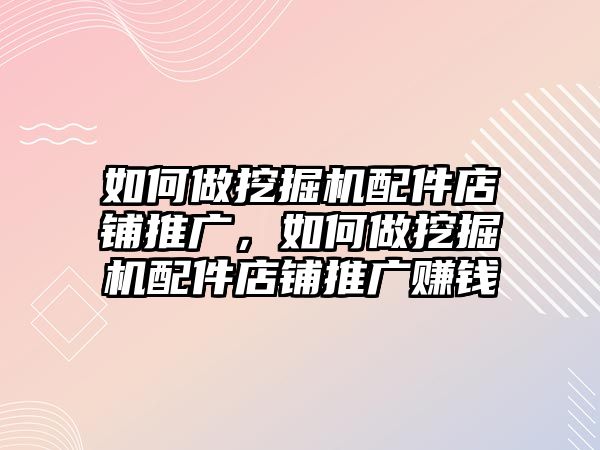 如何做挖掘机配件店铺推广，如何做挖掘机配件店铺推广赚钱